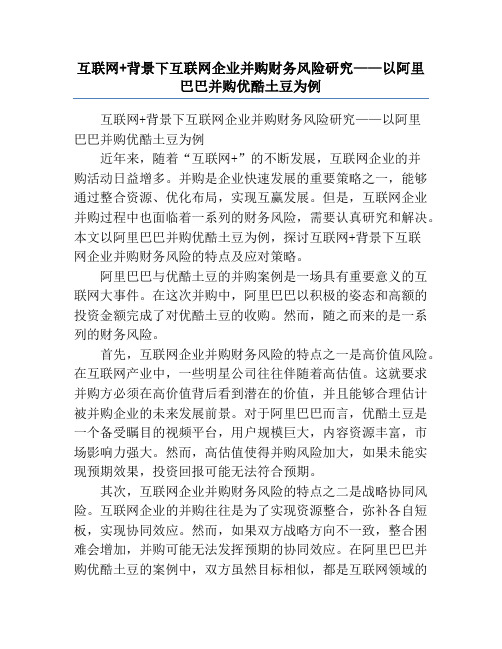 互联网+背景下互联网企业并购财务风险研究——以阿里巴巴并购优酷土豆为例

互联网+背景下互联网企业并购财务风险研究——以阿里巴巴并购优酷土豆为例

近年来，随着“互联网+”的不断发展，互联网企业的并购活动日益增多。并购是企业快速发展的重要策略之一，能够通过整合资源、优化布局，实现互赢发展。但是，互联网企业并购过程中也面临着一系列的财务风险，需要认真研究和解决。本文以阿里巴巴并购优酷土豆为例，探讨互联网+背景下互联网企业并购财务风险的特点及应对策略。

阿里巴巴与优酷土豆的并购案例是一场具有重要意义的互联网大事件。在这次并购中，阿里巴巴以积极的姿态和高额的投资金额完成了对优酷土豆的收购。然而，随之而来的是一系列的财务风险。

首先，互联网企业并购财务风险的特点之一是高价值风险。在互联网产业中，一些明星公司往往伴随着高估值。这就要求并购方必须在高价值背后看到潜在的价值，并且能够合理估计被并购企业的未来发展前景。对于阿里巴巴而言，优酷土豆是一个备受瞩目的视频平台，用户规模巨大，内容资源丰富，市场影响力强大。然而，高估值使得并购风险加大，如果未能实现预期效果，投资回报可能无法符合预期。

其次，互联网企业并购财务风险的特点之二是战略协同风险。互联网企业的并购往往是为了实现资源整合，弥补各自短板，实现协同效应。然而，如果双方战略方向不一致，整合困难会增加，并购可能无法发挥预期的协同效应。在阿里巴巴并购优酷土豆的案例中，双方虽然目标相似，都是互联网领域的